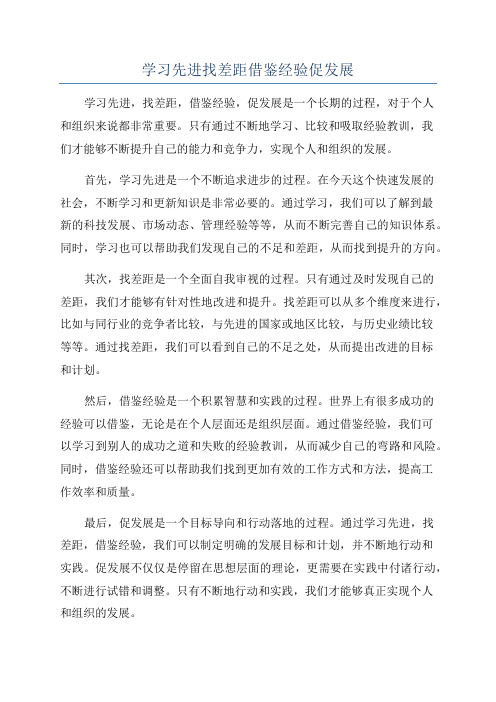 学习先进找差距借鉴经验促发展

学习先进，找差距，借鉴经验，促发展是一个长期的过程，对于个人和组织来说都非常重要。只有通过不断地学习、比较和吸取经验教训，我们才能够不断提升自己的能力和竞争力，实现个人和组织的发展。

首先，学习先进是一个不断追求进步的过程。在今天这个快速发展的社会，不断学习和更新知识是非常必要的。通过学习，我们可以了解到最新的科技发展、市场动态、管理经验等等，从而不断完善自己的知识体系。同时，学习也可以帮助我们发现自己的不足和差距，从而找到提升的方向。

其次，找差距是一个全面自我审视的过程。只有通过及时发现自己的差距，我们才能够有针对性地改进和提升。找差距可以从多个维度来进行，比如与同行业的竞争者比较，与先进的国家或地区比较，与历史业绩比较等等。通过找差距，我们可以看到自己的不足之处，从而提出改进的目标和计划。

然后，借鉴经验是一个积累智慧和实践的过程。世界上有很多成功的经验可以借鉴，无论是在个人层面还是组织层面。通过借鉴经验，我们可以学习到别人的成功之道和失败的经验教训，从而减少自己的弯路和风险。同时，借鉴经验还可以帮助我们找到更加有效的工作方式和方法，提高工作效率和质量。

最后，促发展是一个目标导向和行动落地的过程。通过学习先进，找差距，借鉴经验，我们可以制定明确的发展目标和计划，并不断地行动和实践。促发展不仅仅是停留在思想层面的理论，更需要在实践中付诸行动，不断进行试错和调整。只有不断地行动和实践，我们才能够真正实现个人和组织的发展。